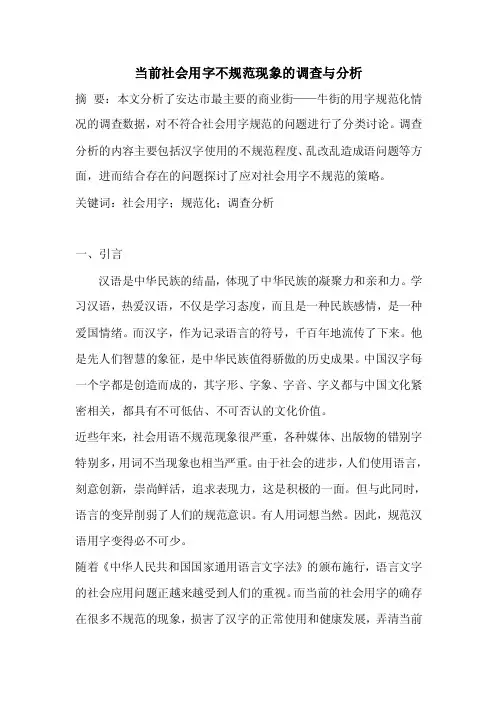 当前社会用字不规范现象的调查与分析

摘 要：本文分析了安达市最主要的商业街——牛街的用字规范化情况的调查数据，对不符合社会用字规范的问题进行了分类讨论。调查分析的内容主要包括汉字使用的不规范程度、乱改乱造成语问题等方面，进而结合存在的问题探讨了应对社会用字不规范的策略。

关键词：社会用字；规范化；调查分析

一、引言

汉语是中华民族的结晶，体现了中华民族的凝聚力和亲和力。学习汉语，热爱汉语，不仅是学习态度，而且是一种民族感情，是一种爱国情绪。而汉字，作为记录语言的符号，千百年地流传了下来。他是先人们智慧的象征，是中华民族值得骄傲的历史成果。中国汉字每一个字都是创造而成的，其字形、字象、字音、字义都与中国文化紧密相关，都具有不可低估、不可否认的文化价值。

近些年来，社会用语不规范现象很严重，各种媒体、出版物的错别字特别多，用词不当现象也相当严重。由于社会的进步，人们使用语言，刻意创新，崇尚鲜活，追求表现力，这是积极的一面。但与此同时，语言的变异削弱了人们的规范意识。有人用词想当然。因此，规范汉语用字变得必不可少。

随着《中华人民共和国国家通用语言文字法》的颁布施行，语言文字的社会应用问题正越来越受到人们的重视。而当前的社会用字的确存在很多不规范的现象，损害了汉字的正常使用和健康发展，弄清当前